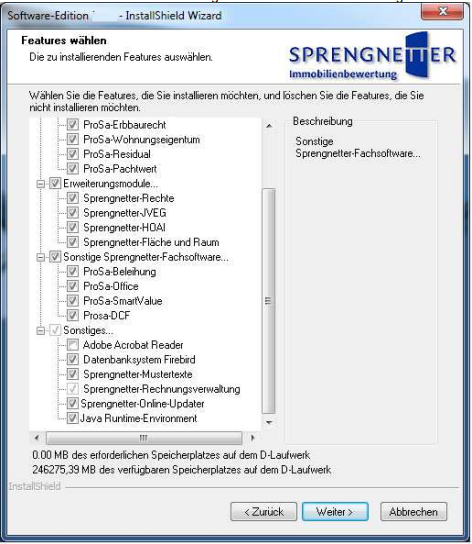 Software-Edition - InstallShield Wizard

Features wählen
Die zu installierenden Features auswählen.

SPRENGNETTER
Immobilienbewertung

Wählen Sie die Features, die Sie installieren möchten, und löschen Sie die Features, die Sie nicht installieren möchten.

ProSa-Erbbaurecht
ProSa-Wohnungseigentum
ProSa-Residual
ProSa-Pachtwert
Erweiterungsmodule...
Sprengnetter-Rechte
Sprengnetter-JVEG
Sprengnetter-HOAI
Sprengnetter-Fläche und Raum
Sonstige Sprengnetter-Fachsoftware...
ProSa-Beleihung
ProSa-Office
ProSa-SmartValue
Prosa-DCF
Sonstiges...
Adobe Acrobat Reader
Datenbanksystem Firebird
Sprengnetter-Mustertexte
Sprengnetter-Rechnungsverwaltung
Sprengnetter-Online-Updater
Java Runtime-Environment

Beschreibung
Sonstige Sprengnetter-Fachsoftware...

0.00 MB des erforderlichen Speicherplatzes auf dem D-Laufwerk
246275,39 MB des verfügbaren Speicherplatzes auf dem D-Laufwerk

InstallShield

< Zurück
Weiter >
Abbrechen